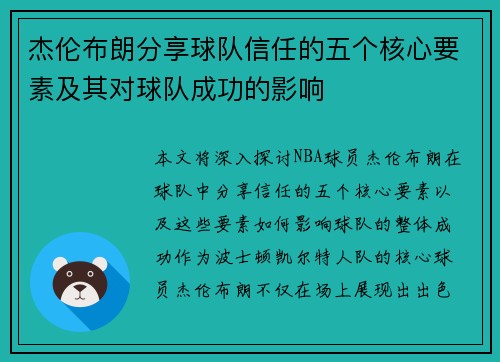 杰伦布朗分享球队信任的五个核心要素及其对球队成功的影响

本文将深入探讨NBA球员杰伦布朗在球队中分享信任的五个核心要素以及这些要素如何影响球队的整体成功作为波士顿凯尔特人队的核心球员杰伦布朗不仅在场上展现出出色